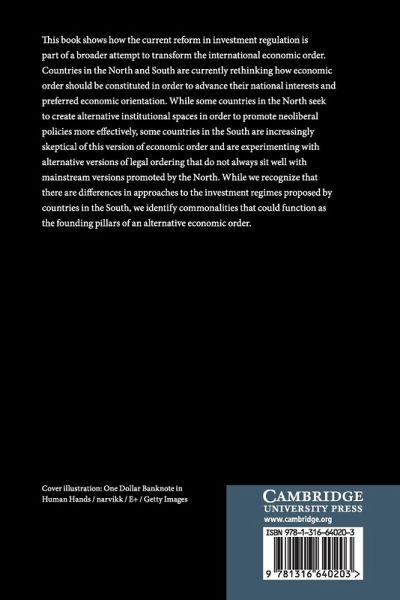 This book shows how the current reform in investment regulation is part of a broader attempt to transform the international economic order. Countries in the North and South are currently rethinking how economic order should be constituted in order to advance their national interests and preferred economic orientation. While some countries in the North seek to create alternative institutional spaces in order to promote neoliberal policies more effectively, some countries in the South are increasingly skeptical of this version of economic order and are experimenting with alternative versions of legal ordering that do not always sit well with mainstream versions promoted by the North. While we recognize that there are differences in approaches to the investment regimes proposed by countries in the South, we identify commonalities that could function as the founding pillars of an alternative economic order.

Cover illustration: One Dollar Banknote in Human Hands / narvikk / E+ / Getty Images

CAMBRIDGE
UNIVERSITY PRESS
www.cambridge.org

ISBN 978-1-316-64020-3

9 781316 640203 >